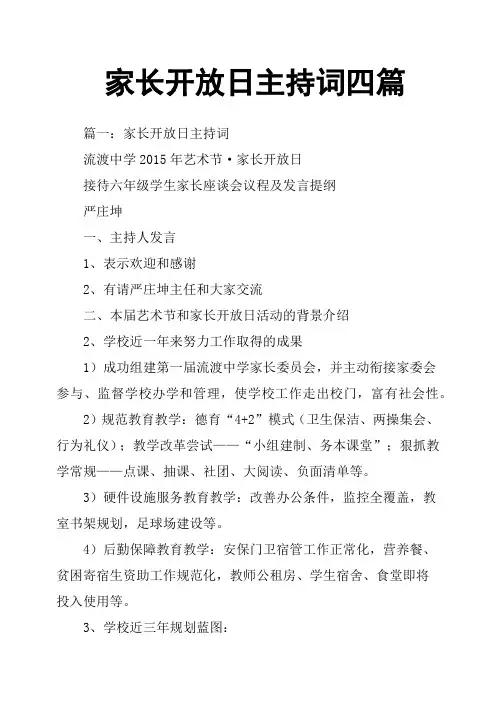 家长开放日主持词四篇

篇一：家长开放日主持词

流渡中学 2015 年艺术节·家长开放日

接待六年级学生家长座谈会议程及发言提纲

严庄坤

一、主持人发言

1、表示欢迎和感谢

2、有请严庄坤主任和大家交流

二、本届艺术节和家长开放日活动的背景介绍

2、学校近一年来努力工作取得的成果

1）成功组建第一届流渡中学家长委员会，并主动衔接家委会参与、监督学校办学和管理，使学校工作走出校门，富有社会性。

2）规范教育教学：德育“4+2”模式（卫生保洁、两操集会、行为礼仪）；教学改革尝试——“小组建制、务本课堂”；狠抓教学常规——点课、抽课、社团、大阅读、负面清单等。

3）硬件设施服务教育教学：改善办公条件，监控全覆盖，教室书架规划，足球场建设等。

4）后勤保障教育教学：安保门卫宿管工作正常化，营养餐、贫困寄宿生资助工作规范化，教师公租房、学生宿舍、食堂即将投入使用等。

3、学校近三年规划蓝图：